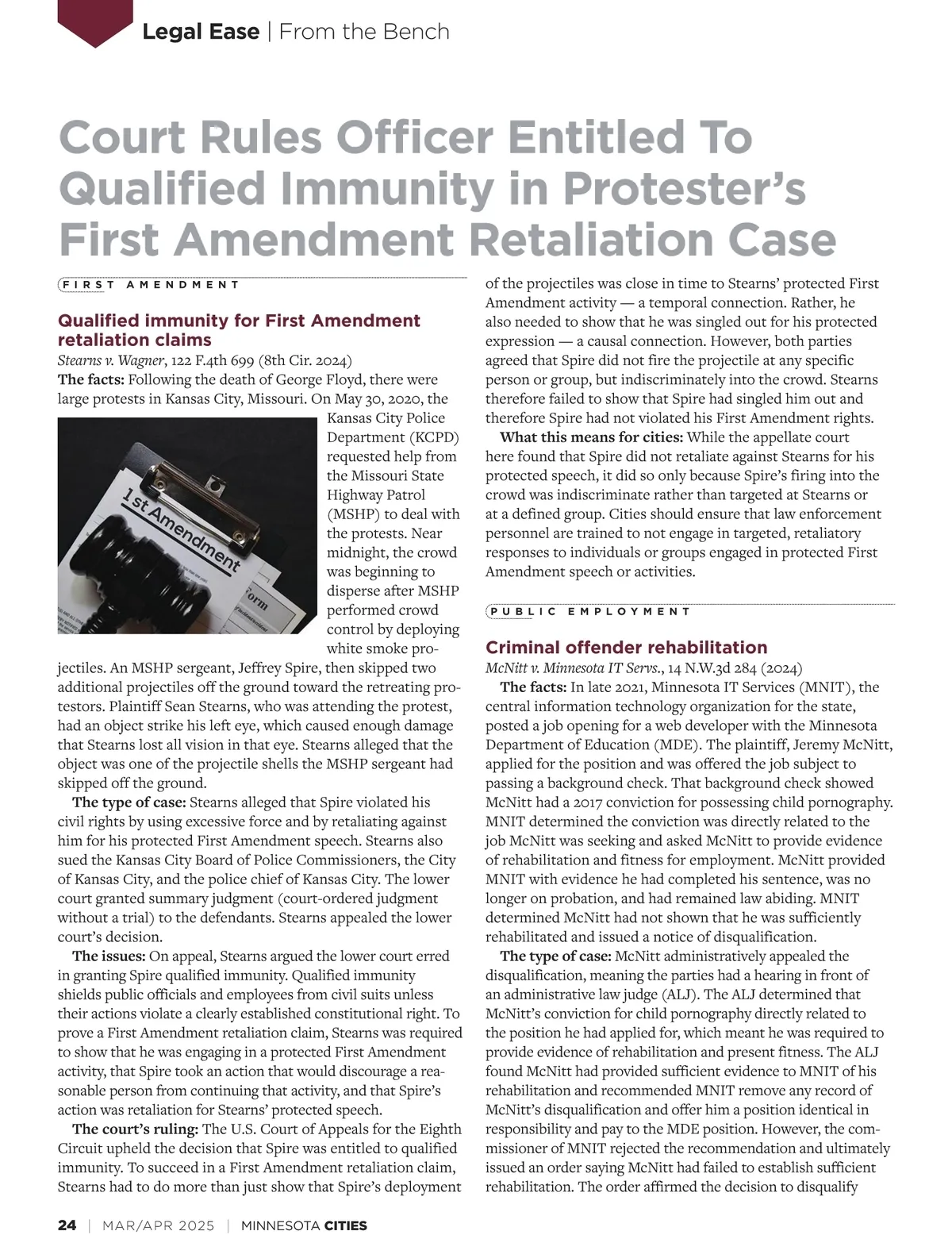 Legal Ease | From the Bench

Court Rules Officer Entitled To Qualified Immunity in Protester's First Amendment Retaliation Case

FIRST AMENDMENT

Qualified immunity for First Amendment retaliation claims

Stearns v. Wagner, 122 F.4th 699 (8th Cir. 2024)

The facts: Following the death of George Floyd, there were large protests in Kansas City, Missouri. On May 30, 2020, the Kansas City Police Department (KCPD) requested help from the Missouri State Highway Patrol (MSHP) to deal with the protests. Near midnight, the crowd was beginning to disperse after MSHP performed crowd control by deploying white smoke projectiles. An MSHP sergeant, Jeffrey Spire, then skipped two additional projectiles off the ground toward the retreating protestors. Plaintiff Sean Stearns, who was attending the protest, had an object strike his left eye, which caused enough damage that Stearns lost all vision in that eye. Stearns alleged that the object was one of the projectile shells the MSHP sergeant had skipped off the ground.

1st Amendment

Form

The type of case: Stearns alleged that Spire violated his civil rights by using excessive force and by retaliating against him for his protected First Amendment speech. Stearns also sued the Kansas City Board of Police Commissioners, the City of Kansas City, and the police chief of Kansas City. The lower court granted summary judgment (court-ordered judgment without a trial) to the defendants. Stearns appealed the lower court's decision.

The issues: On appeal, Stearns argued the lower court erred in granting Spire qualified immunity. Qualified immunity shields public officials and employees from civil suits unless their actions violate a clearly established constitutional right. To prove a First Amendment retaliation claim, Stearns was required to show that he was engaging in a protected First Amendment activity, that Spire took an action that would discourage a reasonable person from continuing that activity, and that Spire's action was retaliation for Stearns' protected speech.

The court's ruling: The U.S. Court of Appeals for the Eighth Circuit upheld the decision that Spire was entitled to qualified immunity. To succeed in a First Amendment retaliation claim, Stearns had to do more than just show that Spire's deployment of the projectiles was close in time to Stearns' protected First Amendment activity — a temporal connection. Rather, he also needed to show that he was singled out for his protected expression — a causal connection. However, both parties agreed that Spire did not fire the projectile at any specific person or group, but indiscriminately into the crowd. Stearns therefore failed to show that Spire had singled him out and therefore Spire had not violated his First Amendment rights.

What this means for cities: While the appellate court here found that Spire did not retaliate against Stearns for his protected speech, it did so only because Spire's firing into the crowd was indiscriminate rather than targeted at Stearns or at a defined group. Cities should ensure that law enforcement personnel are trained to not engage in targeted, retaliatory responses to individuals or groups engaged in protected First Amendment speech or activities.

PUBLIC EMPLOYMENT

Criminal offender rehabilitation

McNitt v. Minnesota IT Servs., 14 N.W.3d 284 (2024)

The facts: In late 2021, Minnesota IT Services (MNIT), the central information technology organization for the state, posted a job opening for a web developer with the Minnesota Department of Education (MDE). The plaintiff, Jeremy McNitt, applied for the position and was offered the job subject to passing a background check. That background check showed McNitt had a 2017 conviction for possessing child pornography. MNIT determined the conviction was directly related to the job McNitt was seeking and asked McNitt to provide evidence of rehabilitation and fitness for employment. McNitt provided MNIT with evidence he had completed his sentence, was no longer on probation, and had remained law abiding. MNIT determined McNitt had not shown that he was sufficiently rehabilitated and issued a notice of disqualification.

The type of case: McNitt administratively appealed the disqualification, meaning the parties had a hearing in front of an administrative law judge (ALJ). The ALJ determined that McNitt's conviction for child pornography directly related to the position he had applied for, which meant he was required to provide evidence of rehabilitation and present fitness. The ALJ found McNitt had provided sufficient evidence to MNIT of his rehabilitation and recommended MNIT remove any record of McNitt's disqualification and offer him a position identical in responsibility and pay to the MDE position. However, the commissioner of MNIT rejected the recommendation and ultimately issued an order saying McNitt had failed to establish sufficient rehabilitation. The order affirmed the decision to disqualify

24 | MAR/APR 2025 | MINNESOTA CITIES